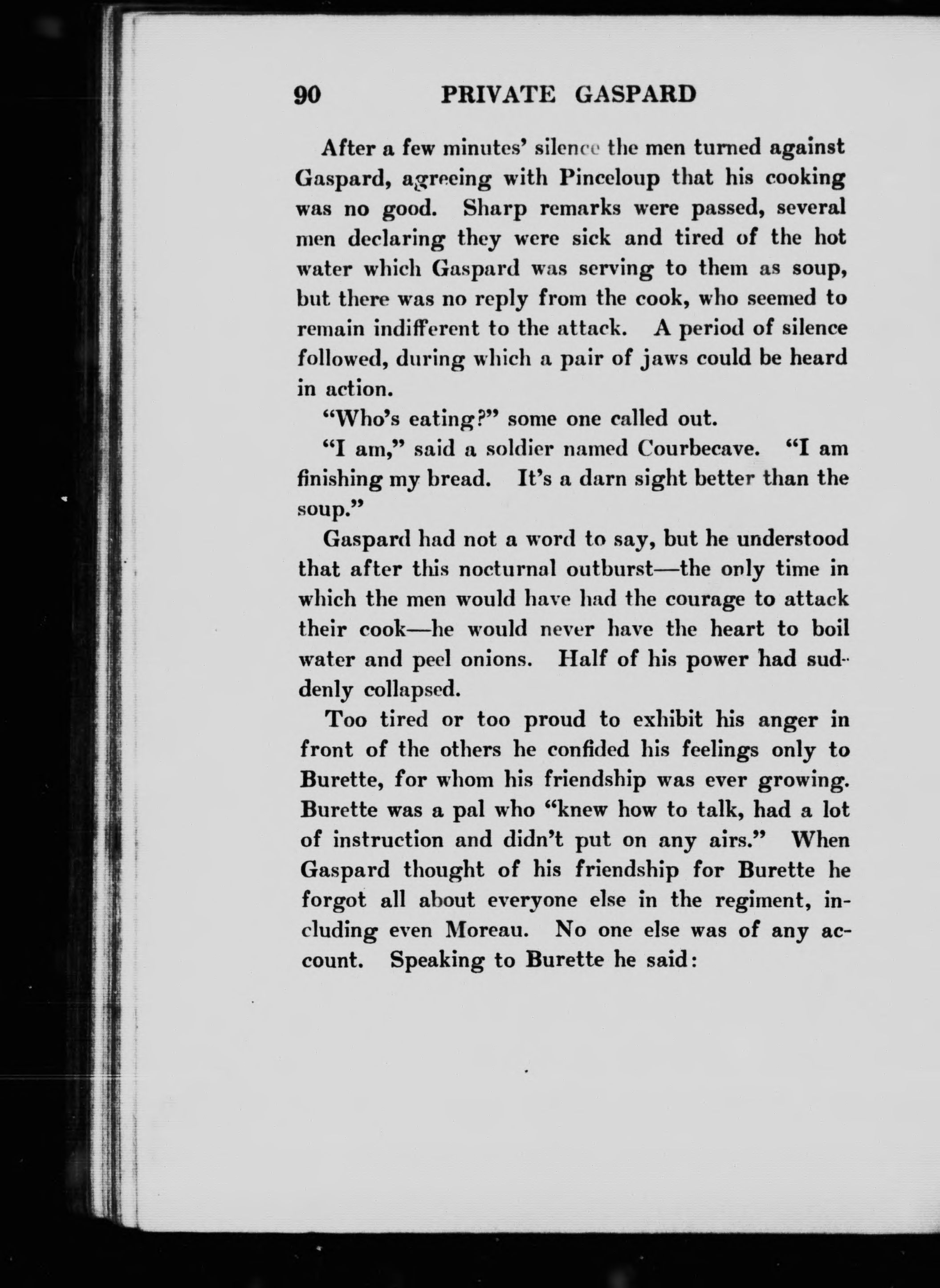 90 PRIVATE GASPARD

After a few minutes' silence the men turned against Gaspard, agreeing with Pinceloup that his cooking was no good. Sharp remarks were passed, several men declaring they were sick and tired of the hot water which Gaspard was serving to them as soup, but there was no reply from the cook, who seemed to remain indifferent to the attack. A period of silence followed, during which a pair of jaws could be heard in action.

"Who's eating?" some one called out.

"I am," said a soldier named Courbecave. "I am finishing my bread. It's a darn sight better than the soup."

Gaspard had not a word to say, but he understood that after this nocturnal outburst—the only time in which the men would have had the courage to attack their cook—he would never have the heart to boil water and peel onions. Half of his power had suddenly collapsed.

Too tired or too proud to exhibit his anger in front of the others he confided his feelings only to Burette, for whom his friendship was ever growing. Burette was a pal who "knew how to talk, had a lot of instruction and didn't put on any airs." When Gaspard thought of his friendship for Burette he forgot all about everyone else in the regiment, including even Moreau. No one else was of any account. Speaking to Burette he said: